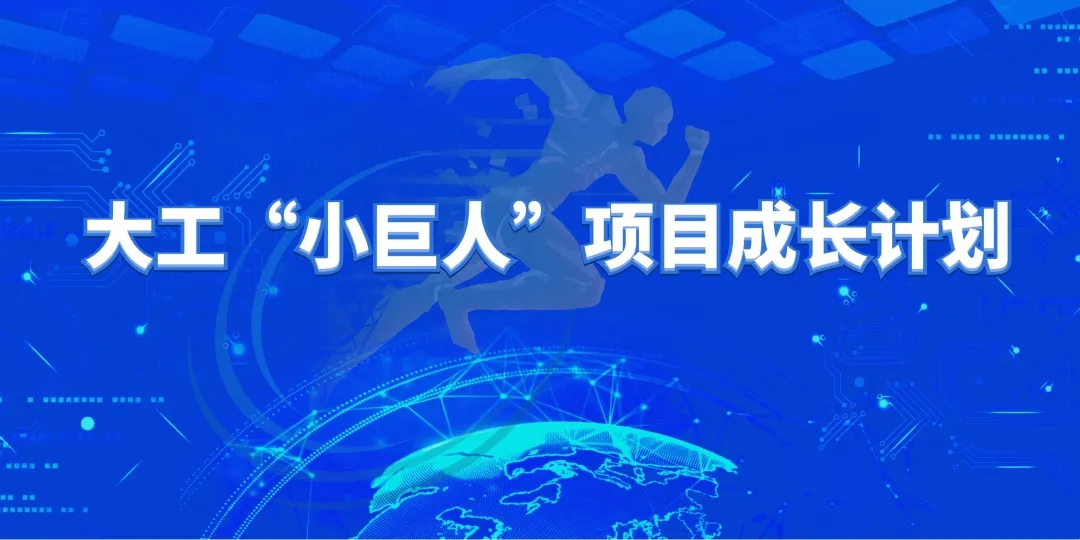 大工“小巨人”项目成长计划